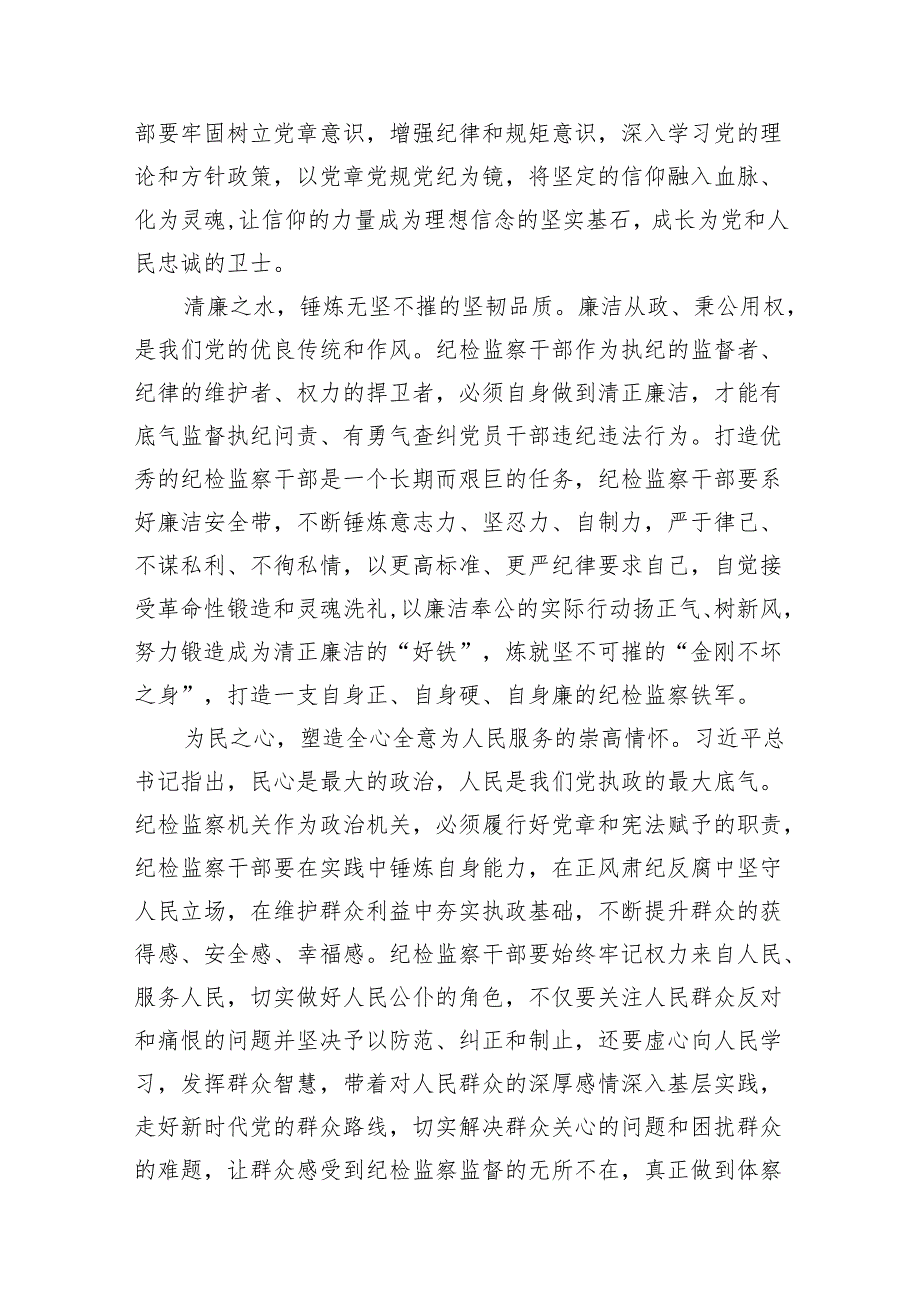 部要牢固树立党章意识，增强纪律和规矩意识，深入学习党的理论和方针政策，以党章党规党纪为镜，将坚定的信仰融入血脉、化为灵魂，让信仰的力量成为理想信念的坚实基石，成长为党和人民忠诚的卫士。

清廉之水，锤炼无坚不摧的坚韧品质。廉洁从政、秉公用权，是我们党的优良传统和作风。纪检监察干部作为执纪的监督者、纪律的维护者、权力的捍卫者，必须自身做到清正廉洁，才能有底气监督执纪问责、有勇气查纠党员干部违纪违法行为。打造优秀的纪检监察干部是一个长期而艰巨的任务，纪检监察干部要系好廉洁安全带，不断锤炼意志力、坚忍力、自制力，严于律己、不谋私利、不徇私情，以更高标准、更严纪律要求自己，自觉接受革命性锻造和灵魂洗礼，以廉洁奉公的实际行动扬正气、树新风，努力锻造成为清正廉洁的“好铁”，炼就坚不可摧的“金刚不坏之身”，打造一支自身正、自身硬、自身廉的纪检监察铁军。

为民之心，塑造全心全意为人民服务的崇高情怀。习近平总书记指出，民心是最大的政治，人民是我们党执政的最大底气。纪检监察机关作为政治机关，必须履行好党章和宪法赋予的职责，纪检监察干部要在实践中锤炼自身能力，在正风肃纪反腐中坚守人民立场，在维护群众利益中夯实执政基础，不断提升群众的获得感、安全感、幸福感。纪检监察干部要始终牢记权力来自人民、服务人民，切实做好人民公仆的角色，不仅要关注人民群众反对和痛恨的问题并坚决予以防范、纠正和制止，还要虚心向人民学习，发挥群众智慧，带着对人民群众的深厚感情深入基层实践，走好新时代党的群众路线，切实解决群众关心的问题和困扰群众的难题，让群众感受到纪检监察监督的无所不在，真正做到体察